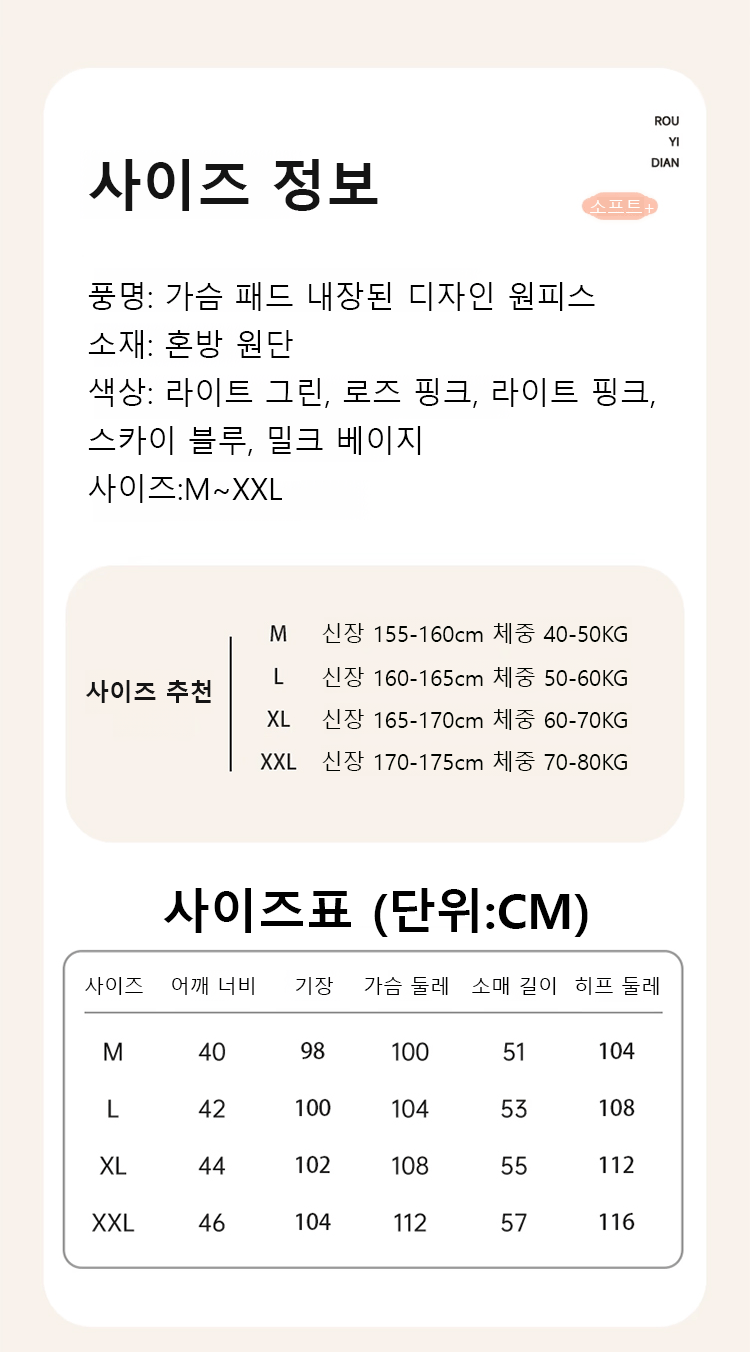 ROU
YI
DIAN

사이즈 정보

소프트+

품명: 가슴 패드 내장된 디자인 원피스
소재: 혼방 원단
색상: 라이트 그린, 로즈 핑크, 라이트 핑크, 스카이 블루, 밀크 베이지
사이즈:M~XXL

사이즈 추천

M 신장 155-160cm 체중 40-50KG
L 신장 160-165cm 체중 50-60KG
XL 신장 165-170cm 체중 60-70KG
XXL 신장 170-175cm 체중 70-80KG

사이즈표 (단위:CM)

| 사이즈 | 어깨 너비 | 기장 | 가슴 둘레 | 소매 길이 | 히프 둘레 |
|---|---|---|---|---|---|
| M | 40 | 98 | 100 | 51 | 104 |
| L | 42 | 100 | 104 | 53 | 108 |
| XL | 44 | 102 | 108 | 55 | 112 |
| XXL | 46 | 104 | 112 | 57 | 116 |